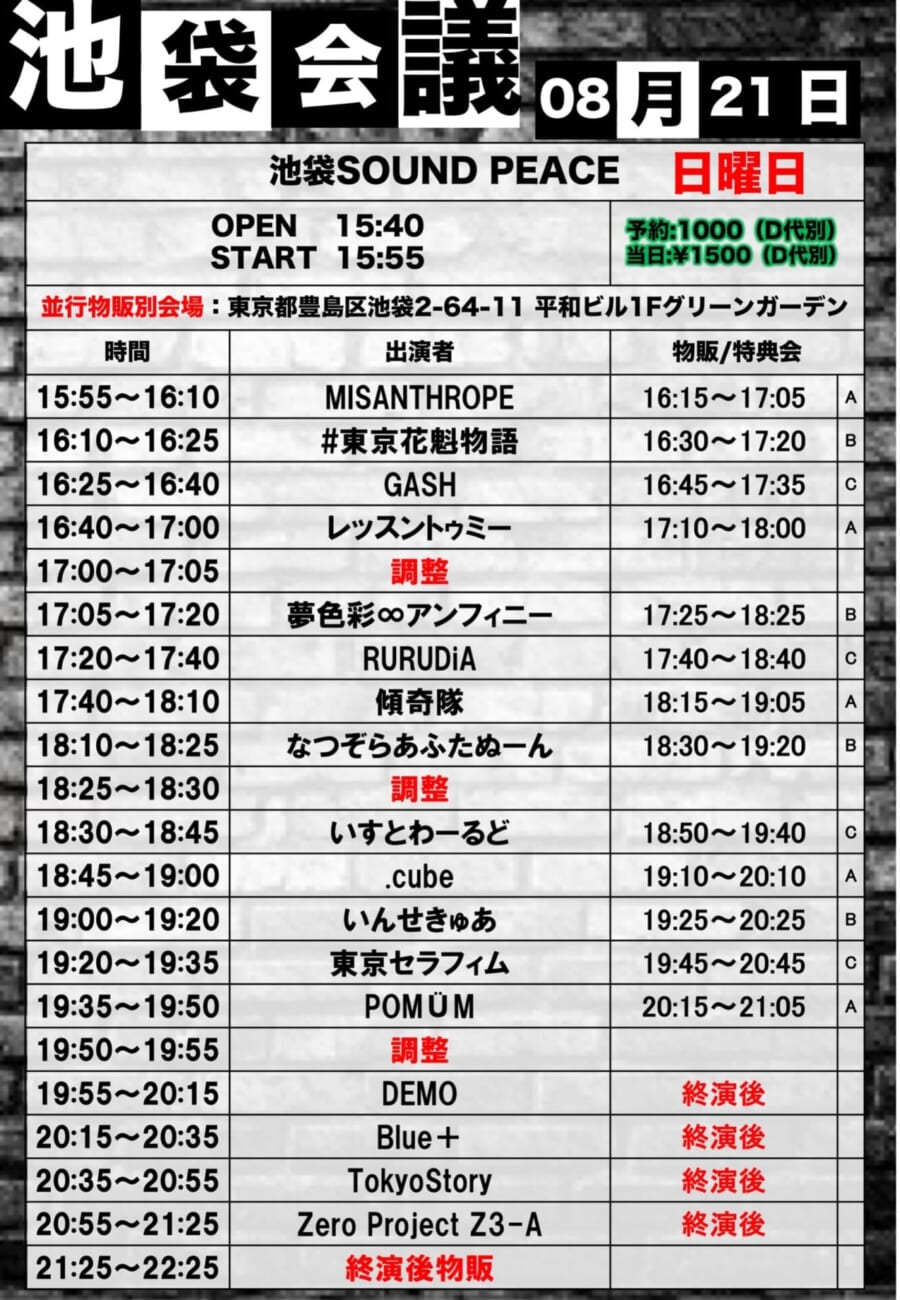 池袋会議 08月21日

池袋SOUND PEACE 日曜日

OPEN 15:40
START 15:55

予約:1000（D代別）
当日:¥1500（D代別）

並行物販別会場：東京都豊島区池袋2-64-11 平和ビル1Fグリーンガーデン

| 時間 | 出演者 | 物販/特典会 | |
|---|---|---|---|
| 15:55～16:10 | MISANTHROPE | 16:15～17:05 | A |
| 16:10～16:25 | #東京花魁物語 | 16:30～17:20 | B |
| 16:25～16:40 | GASH | 16:45～17:35 | C |
| 16:40～17:00 | レッスントゥミー | 17:10～18:00 | A |
| 17:00～17:05 | 調整 | | |
| 17:05～17:20 | 夢色彩∞アンフィニー | 17:25～18:25 | B |
| 17:20～17:40 | RURUDiA | 17:40～18:40 | C |
| 17:40～18:10 | 傾奇隊 | 18:15～19:05 | A |
| 18:10～18:25 | なつぞらあふたぬーん | 18:30～19:20 | B |
| 18:25～18:30 | 調整 | | |
| 18:30～18:45 | いすとわーるど | 18:50～19:40 | C |
| 18:45～19:00 | .cube | 19:10～20:10 | A |
| 19:00～19:20 | いんせきゅあ | 19:25～20:25 | B |
| 19:20～19:35 | 東京セラフィム | 19:45～20:45 | C |
| 19:35～19:50 | POMÜM | 20:15～21:05 | A |
| 19:50～19:55 | 調整 | | |
| 19:55～20:15 | DEMO | 終演後 | |
| 20:15～20:35 | Blue＋ | 終演後 | |
| 20:35～20:55 | TokyoStory | 終演後 | |
| 20:55～21:25 | Zero Project Z3-A | 終演後 | |
| 21:25～22:25 | 終演後物販 | | |